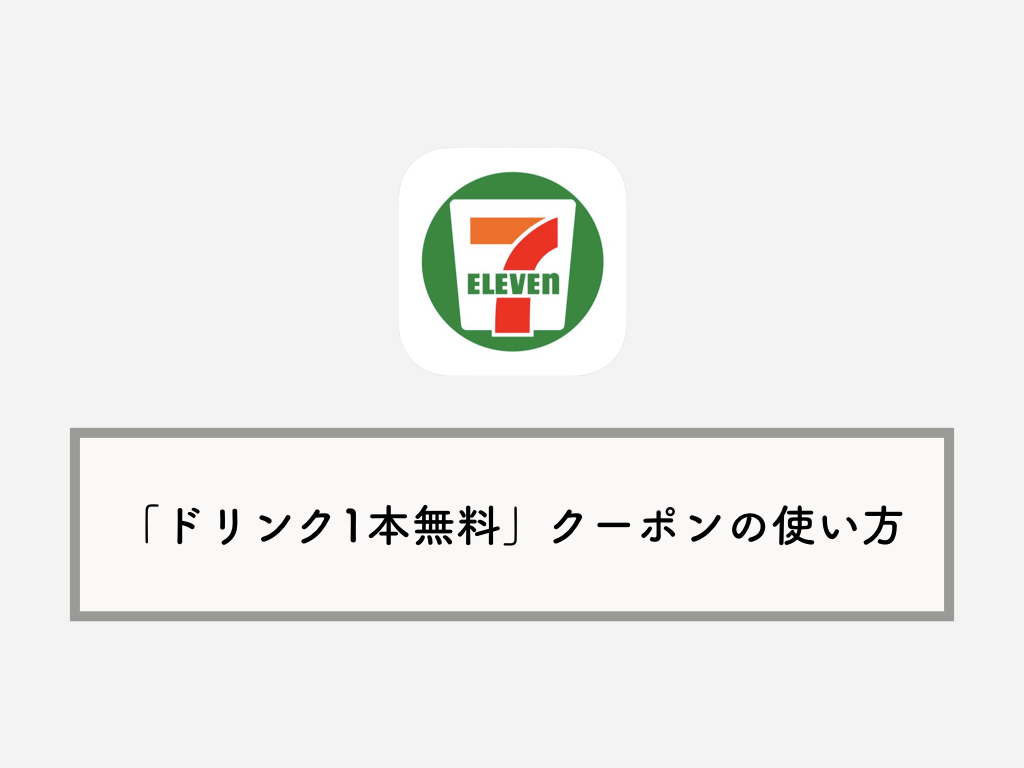 7
ELEVEn

「ドリンク1本無料」クーポンの使い方